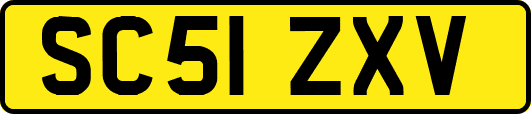 SC51 ZXV